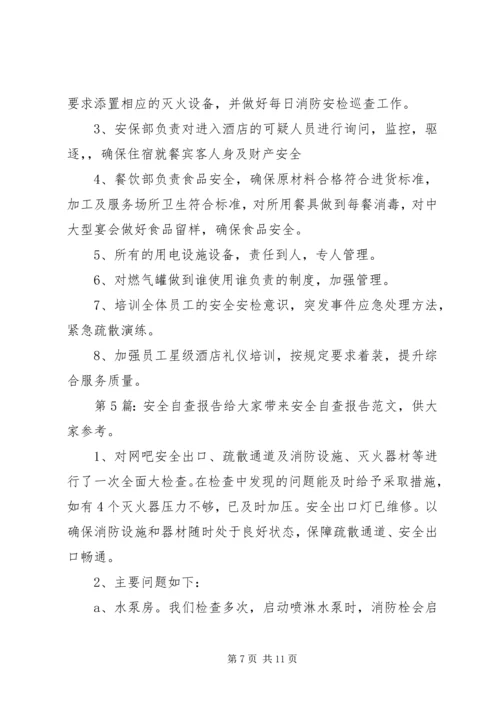 要求添置相应的灭火设备，并做好每日消防安检巡查工作。

3、安保部负责对进入酒店的可疑人员进行询问，监控，驱逐，，确保住宿就餐宾客人身及财产安全

4、餐饮部负责食品安全，确保原材料合格符合进货标准，加工及服务场所卫生符合标准，对所用餐具做到每餐消毒，对中大型宴会做好食品留样，确保食品安全。

5、所有的用电设施设备，责任到人，专人管理。

6、对燃气罐做到谁使用谁负责的制度，加强管理。

7、培训全体员工的安全安检意识，突发事件应急处理方法，紧急疏散演练。

8、加强员工星级酒店礼仪培训，按规定要求着装，提升综合服务质量。

第5篇：安全自查报告给大家带来安全自查报告范文，供大家参考。

1、对网吧安全出口、疏散通道及消防设施、灭火器材等进行了一次全面大检查。在检查中发现的问题能及时给予采取措施，如有4个灭火器压力不够，已及时加压。安全出口灯已维修。以确保消防设施和器材随时处于良好状态，保障疏散通道、安全出口畅通。

2、主要问题如下：

a、水泵房。我们检查多次，启动喷淋水泵时，消防栓会启

第7页 共11页